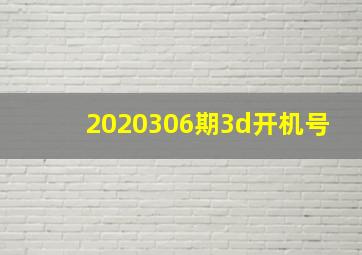 2020306期3d开机号